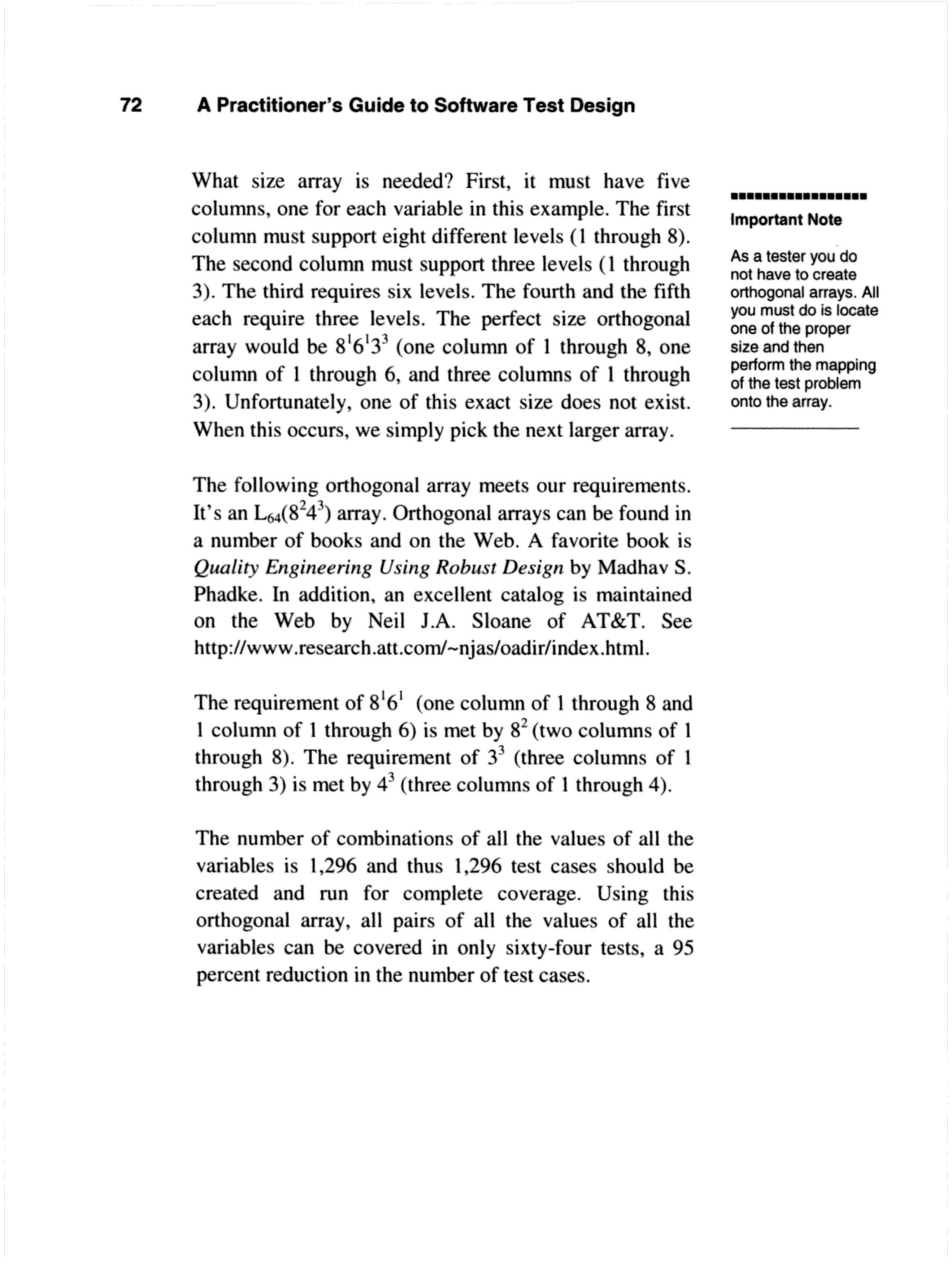 72 A Practitioner's Guide to Software Test Design

What size array is needed? First, it must have five columns, one for each variable in this example. The first column must support eight different levels (1 through 8). The second column must support three levels (1 through 3). The third requires six levels. The fourth and the fifth each require three levels. The perfect size orthogonal array would be $8^1 6^1 3^3$ (one column of 1 through 8, one column of 1 through 6, and three columns of 1 through 3). Unfortunately, one of this exact size does not exist. When this occurs, we simply pick the next larger array.

Important Note

As a tester you do not have to create orthogonal arrays. All you must do is locate one of the proper size and then perform the mapping of the test problem onto the array.

The following orthogonal array meets our requirements. It's an $L_{64}(8^2 4^3)$ array. Orthogonal arrays can be found in a number of books and on the Web. A favorite book is Quality Engineering Using Robust Design by Madhav S. Phadke. In addition, an excellent catalog is maintained on the Web by Neil J.A. Sloane of AT&T. See http://www.research.att.com/~njas/oadir/index.html.

The requirement of $8^1 6^1$ (one column of 1 through 8 and 1 column of 1 through 6) is met by $8^2$ (two columns of 1 through 8). The requirement of $3^3$ (three columns of 1 through 3) is met by $4^3$ (three columns of 1 through 4).

The number of combinations of all the values of all the variables is 1,296 and thus 1,296 test cases should be created and run for complete coverage. Using this orthogonal array, all pairs of all the values of all the variables can be covered in only sixty-four tests, a 95 percent reduction in the number of test cases.